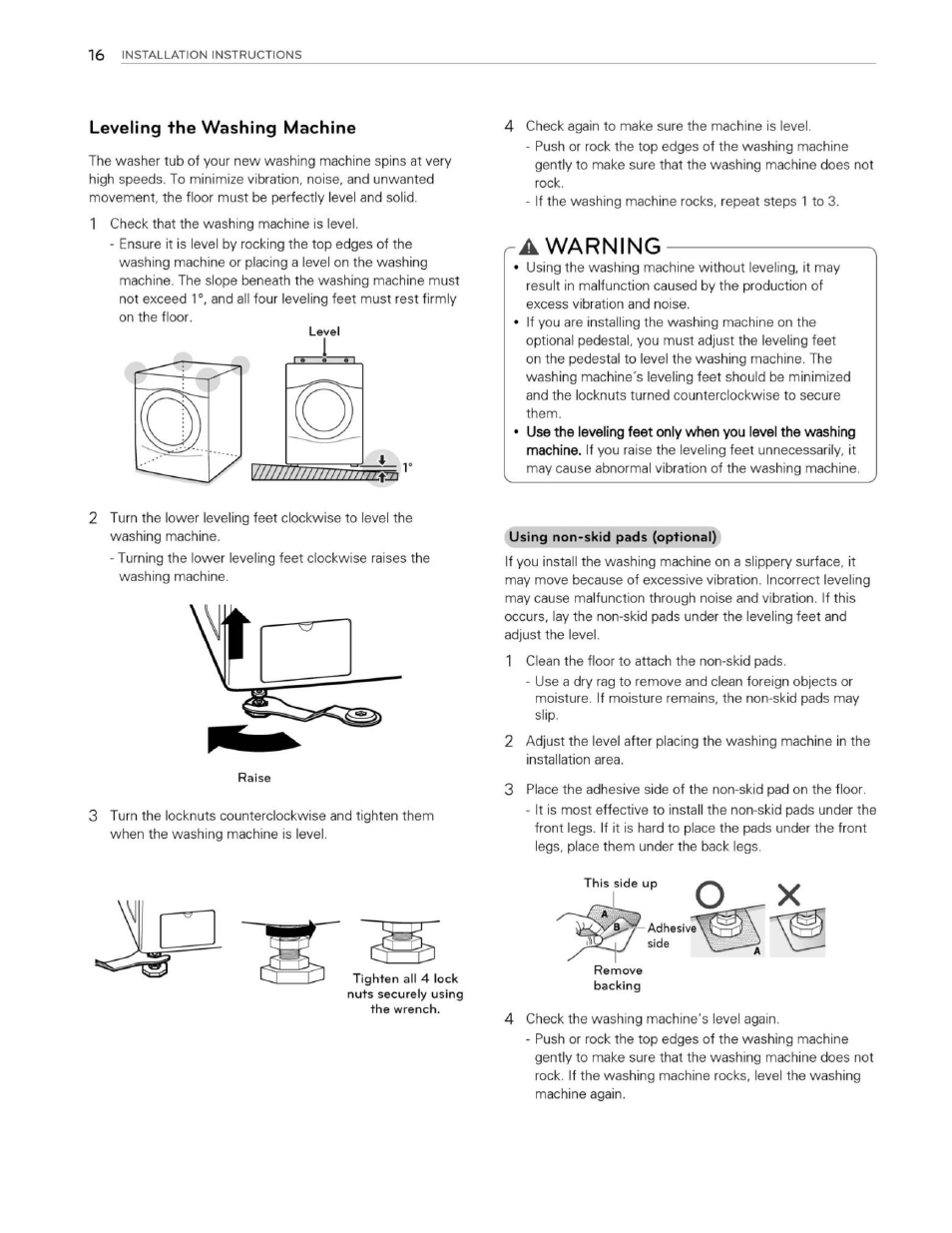 16 INSTALLATION INSTRUCTIONS

Leveling the Washing Machine

The washer tub of your new washing machine spins at very high speeds. To minimize vibration, noise, and unwanted movement, the floor must be perfectly level and solid.

1 Check that the washing machine is level.
- Ensure it is level by rocking the top edges of the washing machine or placing a level on the washing machine. The slope beneath the washing machine must not exceed 1°, and all four leveling feet must rest firmly on the floor.

Level

1°

2 Turn the lower leveling feet clockwise to level the washing machine.
- Turning the lower leveling feet clockwise raises the washing machine.

Raise

3 Turn the locknuts counterclockwise and tighten them when the washing machine is level.

Tighten all 4 lock nuts securely using the wrench.

4 Check again to make sure the machine is level.
- Push or rock the top edges of the washing machine gently to make sure that the washing machine does not rock.
- If the washing machine rocks, repeat steps 1 to 3.

WARNING
• Using the washing machine without leveling, it may result in malfunction caused by the production of excess vibration and noise.
• If you are installing the washing machine on the optional pedestal, you must adjust the leveling feet on the pedestal to level the washing machine. The washing machine's leveling feet should be minimized and the locknuts turned counterclockwise to secure them.
• Use the leveling feet only when you level the washing machine. If you raise the leveling feet unnecessarily, it may cause abnormal vibration of the washing machine.

Using non-skid pads (optional)

If you install the washing machine on a slippery surface, it may move because of excessive vibration. Incorrect leveling may cause malfunction through noise and vibration. If this occurs, lay the non-skid pads under the leveling feet and adjust the level.

1 Clean the floor to attach the non-skid pads.
- Use a dry rag to remove and clean foreign objects or moisture. If moisture remains, the non-skid pads may slip.

2 Adjust the level after placing the washing machine in the installation area.

3 Place the adhesive side of the non-skid pad on the floor.
- It is most effective to install the non-skid pads under the front legs. If it is hard to place the pads under the front legs, place them under the back legs.

This side up
A
B
Adhesive side
Remove backing
A

4 Check the washing machine's level again.
- Push or rock the top edges of the washing machine gently to make sure that the washing machine does not rock. If the washing machine rocks, level the washing machine again.